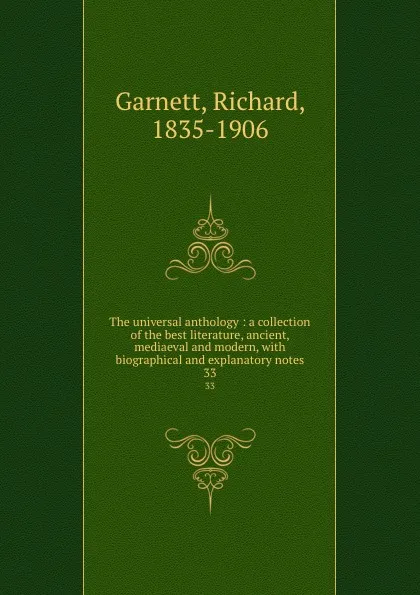 Garnett, Richard, 1835-1906

The universal anthology : a collection of the best literature, ancient, mediaeval and modern, with biographical and explanatory notes 33

33